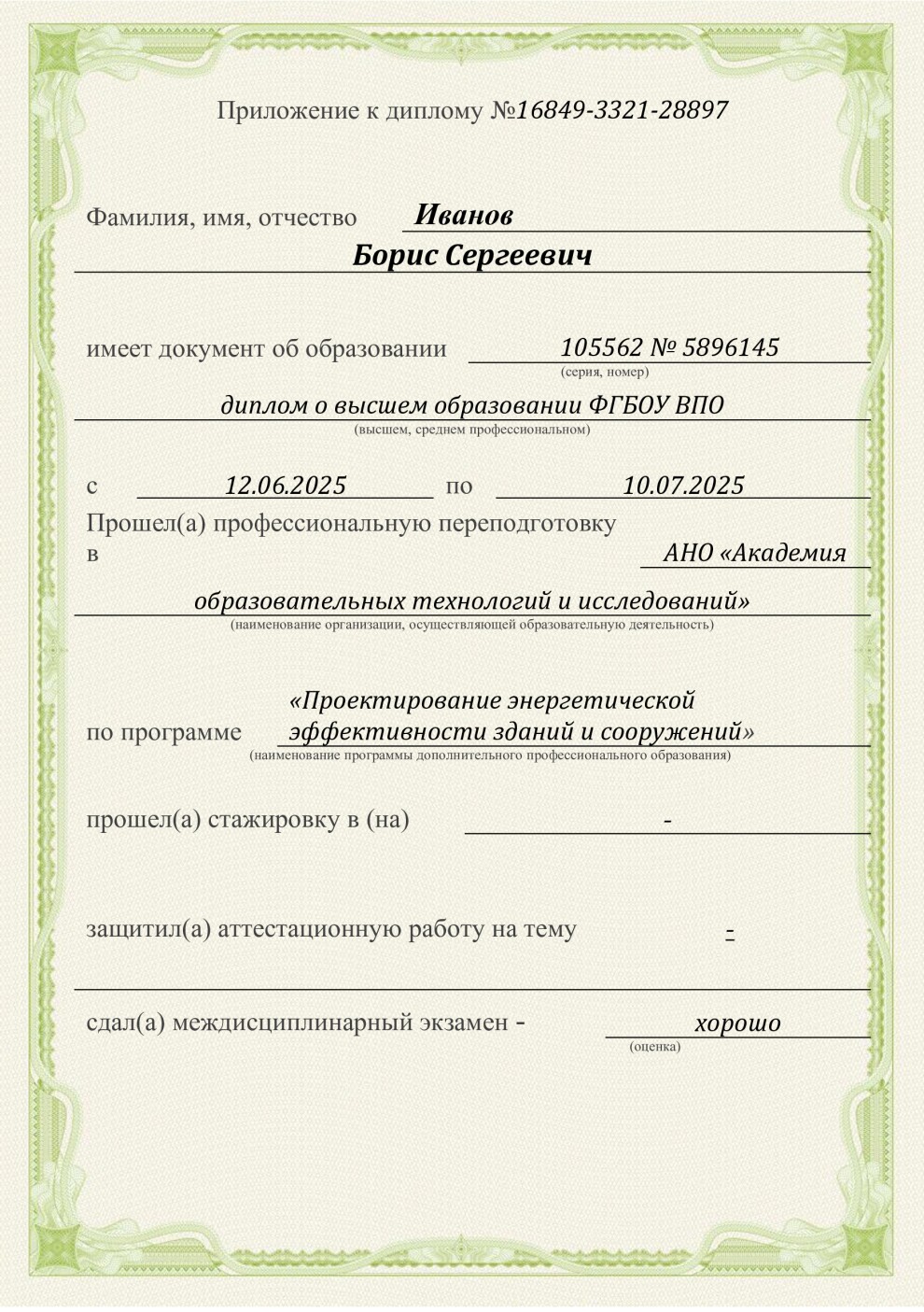 Приложение к диплому №16849-3321-28897

Фамилия, имя, отчество Иванов
Борис Сергеевич

имеет документ об образовании 105562 № 5896145
(серия, номер)

диплом о высшем образовании ФГБОУ ВПО
(высшем, среднем профессиональном)

с 12.06.2025 по 10.07.2025

Прошел(а) профессиональную переподготовку в АНО «Академия образовательных технологий и исследований»
(наименование организации, осуществляющей образовательную деятельность)

по программе «Проектирование энергетической эффективности зданий и сооружений»
(наименование программы дополнительного профессионального образования)

прошел(а) стажировку в (на) -

защитил(а) аттестационную работу на тему -

сдал(а) междисциплинарный экзамен - хорошо
(оценка)